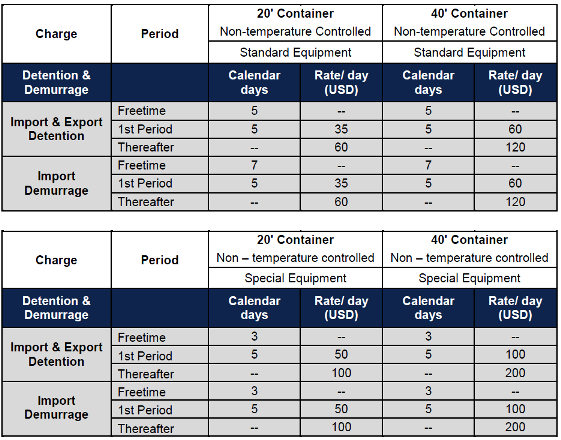 | Charge | Period | 20' Container Non-temperature Controlled Standard Equipment | | 40' Container Non-temperature Controlled Standard Equipment | |
|---|---|---|---|---|---|
| Detention & Demurrage | | Calendar days | Rate/ day (USD) | Calendar days | Rate/ day (USD) |
| Import & Export Detention | Freetime | 5 | -- | 5 | -- |
| | 1st Period | 5 | 35 | 5 | 60 |
| | Thereafter | -- | 60 | -- | 120 |
| Import Demurrage | Freetime | 7 | -- | 7 | -- |
| | 1st Period | 5 | 35 | 5 | 60 |
| | Thereafter | -- | 60 | -- | 120 |

| Charge | Period | 20' Container Non – temperature controlled Special Equipment | | 40' Container Non – temperature controlled Special Equipment | |
|---|---|---|---|---|---|
| Detention & Demurrage | | Calendar days | Rate/ day (USD) | Calendar days | Rate/ day (USD) |
| Import & Export Detention | Freetime | 3 | -- | 3 | -- |
| | 1st Period | 5 | 50 | 5 | 100 |
| | Thereafter | -- | 100 | -- | 200 |
| Import Demurrage | Freetime | 3 | -- | 3 | -- |
| | 1st Period | 5 | 50 | 5 | 100 |
| | Thereafter | -- | 100 | -- | 200 |